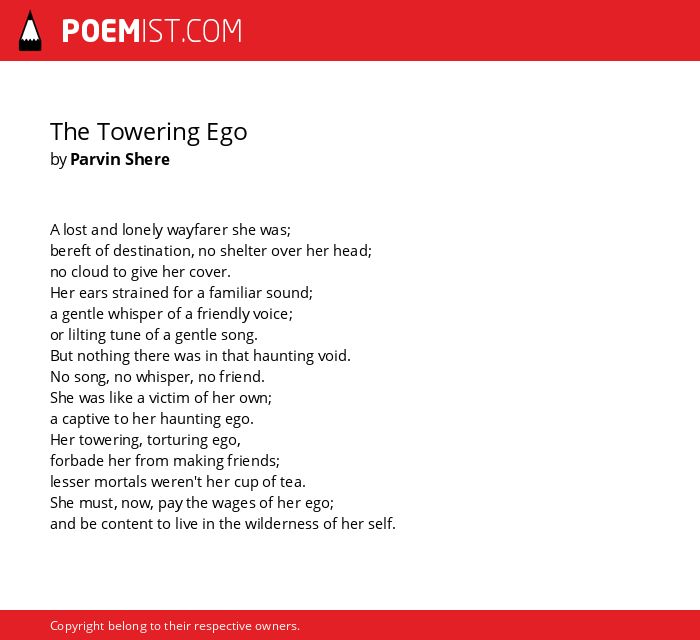 POEMIST.COM

The Towering Ego
by Parvin Shere

A lost and lonely wayfarer she was;
bereft of destination, no shelter over her head;
no cloud to give her cover.
Her ears strained for a familiar sound;
a gentle whisper of a friendly voice;
or lilting tune of a gentle song.
But nothing there was in that haunting void.
No song, no whisper, no friend.
She was like a victim of her own;
a captive to her haunting ego.
Her towering, torturing ego,
forbade her from making friends;
lesser mortals weren't her cup of tea.
She must, now, pay the wages of her ego;
and be content to live in the wilderness of her self.

Copyright belong to their respective owners.